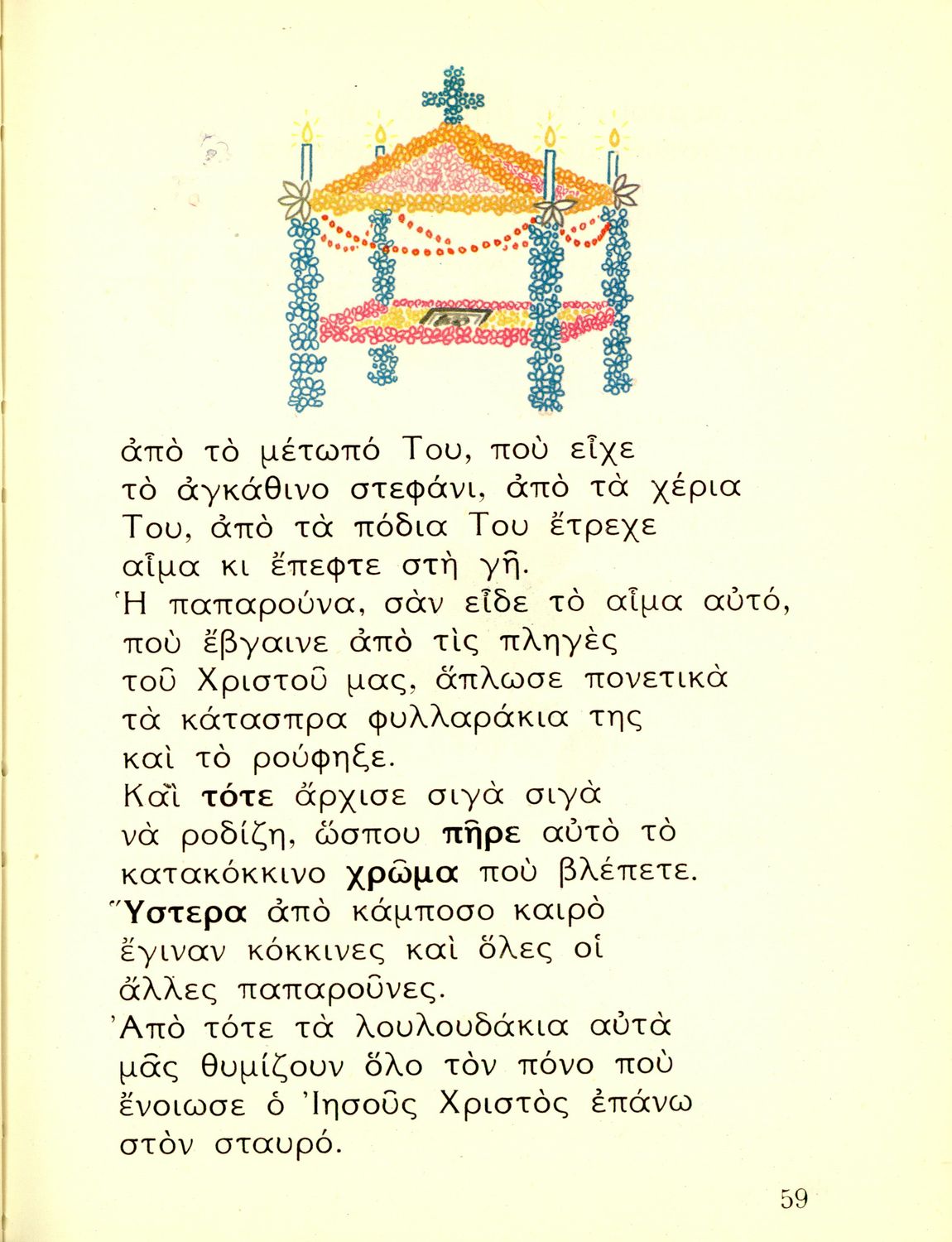 ἀπὸ τὸ μέτωπό Του, ποὺ εἶχε τὸ ἀγκάθινο στεφάνι, ἀπὸ τὰ χέρια Του, ἀπὸ τὰ πόδια Του ἔτρεχε αἷμα κι ἔπεφτε στὴ γῆ.

Ἡ παπαρούνα, σὰν εἶδε τὸ αἷμα αὐτό, ποὺ ἔβγαινε ἀπὸ τὶς πληγὲς τοῦ Χριστοῦ μας, ἅπλωσε πονετικὰ τὰ κάτασπρα φυλλαράκια της καὶ τὸ ρούφηξε.

Καὶ τότε ἄρχισε σιγὰ σιγὰ νὰ ροδίζη, ὥσπου πῆρε αὐτὸ τὸ κατακόκκινο χρῶμα ποὺ βλέπετε.

Ὕστερα ἀπὸ κάμποσο καιρὸ ἔγιναν κόκκινες καὶ ὅλες οἱ ἄλλες παπαροῦνες.

Ἀπὸ τότε τὰ λουλουδάκια αὐτὰ μᾶς θυμίζουν ὅλο τὸν πόνο ποὺ ἔνοιωσε ὁ Ἰησοῦς Χριστὸς ἐπάνω στὸν σταυρό.

59